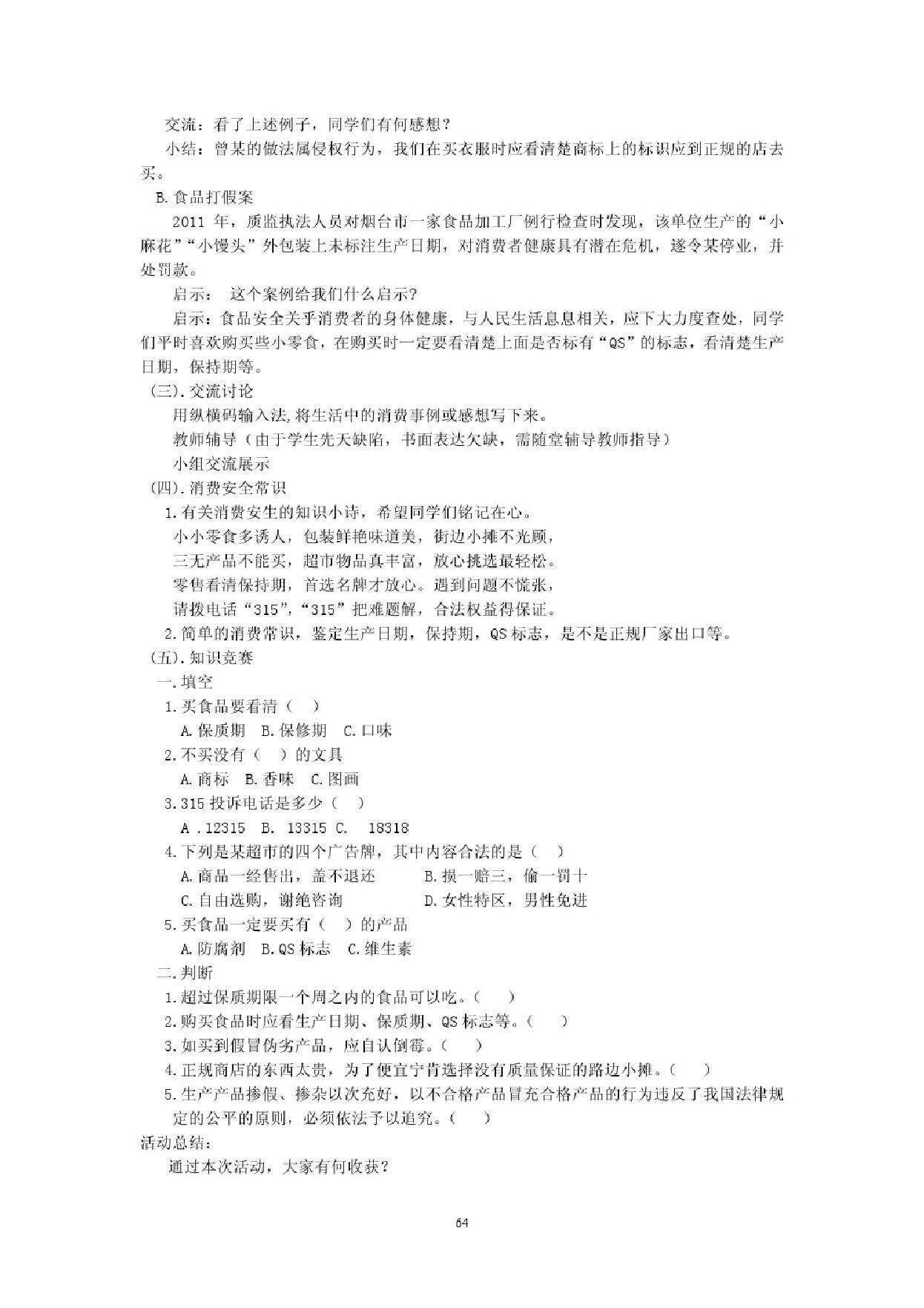 交流：看了上述例子，同学们有何感想？

小结：曾某的做法属侵权行为，我们在买衣服时应看清楚商标上的标识应到正规的店去买。

B.食品打假案

2011 年，质监执法人员对烟台市一家食品加工厂例行检查时发现，该单位生产的“小麻花”“小馒头”外包装上未标注生产日期，对消费者健康具有潜在危机，遂令某停业，并处罚款。

启示： 这个案例给我们什么启示？

启示：食品安全关乎消费者的身体健康，与人民生活息息相关，应下大力度查处，同学们平时喜欢购买些小零食，在购买时一定要看清楚上面是否标有“QS”的标志，看清楚生产日期，保持期等。

(三).交流讨论

用纵横码输入法,将生活中的消费事例或感想写下来。

教师辅导（由于学生先天缺陷，书面表达欠缺，需随堂辅导教师指导）

小组交流展示

(四).消费安全常识

1.有关消费安生的知识小诗，希望同学们铭记在心。

小小零食多诱人，包装鲜艳味道美，街边小摊不光顾，

三无产品不能买，超市物品真丰富，放心挑选最轻松。

零售看清保持期，首选名牌才放心。遇到问题不慌张，

请拨电话“315”,“315”把难题解，合法权益得保证。

2.简单的消费常识，鉴定生产日期，保持期，QS 标志，是不是正规厂家出口等。

(五).知识竞赛

一.填空

1.买食品要看清（ ）

A.保质期 B.保修期 C.口味

2.不买没有（ ）的文具

A.商标 B.香味 C.图画

3.315 投诉电话是多少（ ）

A .12315 B. 13315 C. 18318

4.下列是某超市的四个广告牌，其中内容合法的是（ ）

A.商品一经售出，盖不退还 B.损一赔三，偷一罚十

C.自由选购，谢绝咨询 D.女性特区，男性免进

5.买食品一定要买有（ ）的产品

A.防腐剂 B.QS 标志 C.维生素

二.判断

1.超过保质期限一个周之内的食品可以吃。( )

2.购买食品时应看生产日期、保质期、QS 标志等。( )

3.如买到假冒伪劣产品，应自认倒霉。( )

4.正规商店的东西太贵，为了便宜宁肯选择没有质量保证的路边小摊。( )

5.生产产品掺假、掺杂以次充好，以不合格产品冒充合格产品的行为违反了我国法律规定的公平的原则，必须依法予以追究。( )

活动总结：

通过本次活动，大家有何收获？

64